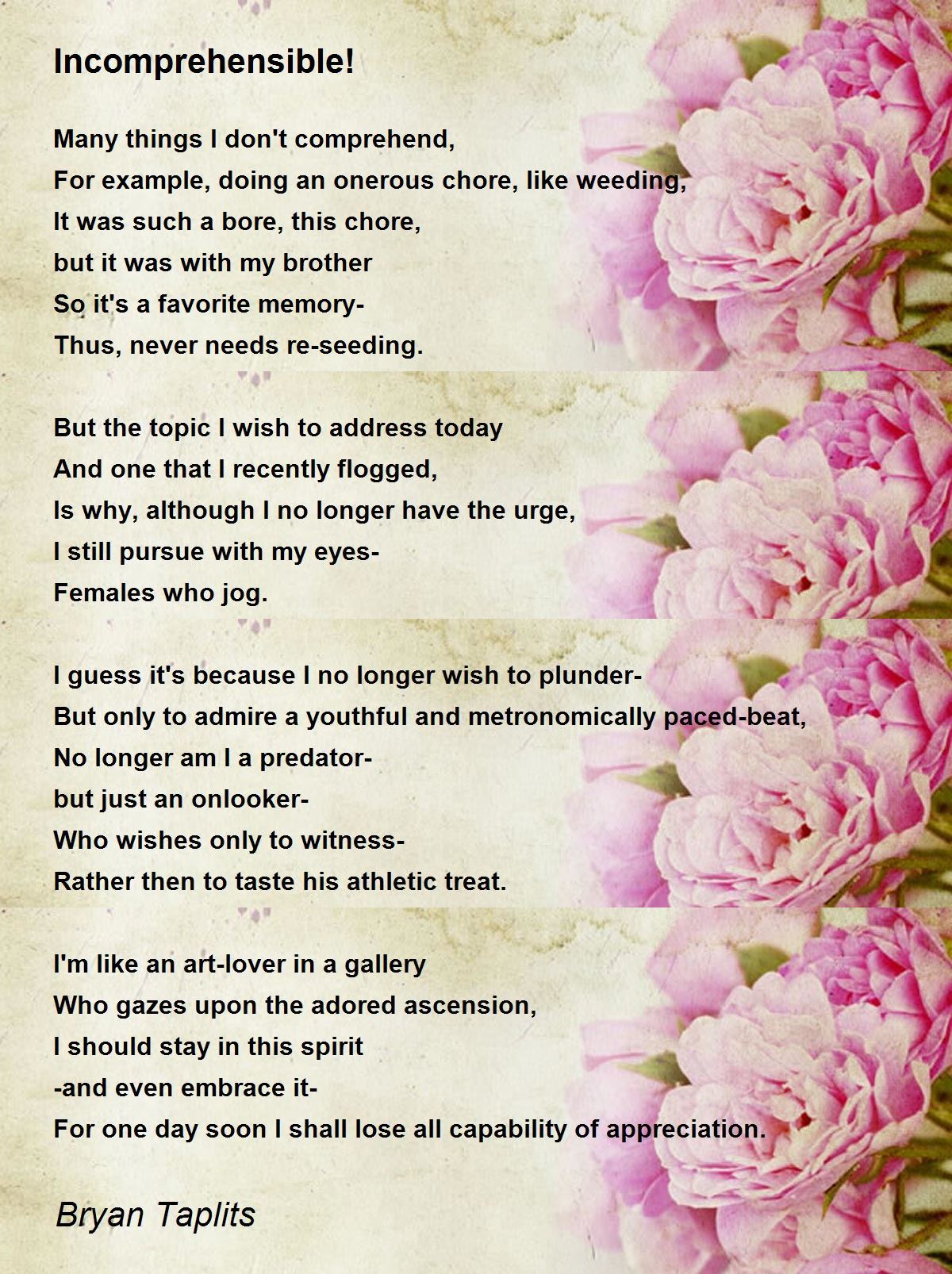 Incomprehensible!

Many things I don't comprehend,
For example, doing an onerous chore, like weeding,
It was such a bore, this chore,
but it was with my brother
So it's a favorite memory-
Thus, never needs re-seeding.

But the topic I wish to address today
And one that I recently flogged,
Is why, although I no longer have the urge,
I still pursue with my eyes-
Females who jog.

I guess it's because I no longer wish to plunder-
But only to admire a youthful and metronomically paced-beat,
No longer am I a predator-
but just an onlooker-
Who wishes only to witness-
Rather then to taste his athletic treat.

I'm like an art-lover in a gallery
Who gazes upon the adored ascension,
I should stay in this spirit
-and even embrace it-
For one day soon I shall lose all capability of appreciation.

Bryan Taplits